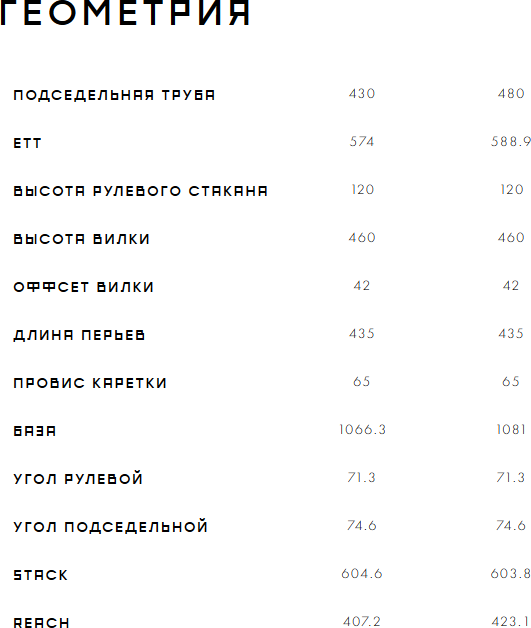 ГЕОМЕТРИЯ

| ПОДСЕДЕЛЬНАЯ ТРУБА | 430 | 480 |
|---|---|---|
| ETT | 574 | 588.9 |
| ВЫСОТА РУЛЕВОГО СТАКАНА | 120 | 120 |
| ВЫСОТА ВИЛКИ | 460 | 460 |
| ОФФСЕТ ВИЛКИ | 42 | 42 |
| ДЛИНА ПЕРЬЕВ | 435 | 435 |
| ПРОВИС КАРЕТКИ | 65 | 65 |
| БАЗА | 1066.3 | 1081 |
| УГОЛ РУЛЕВОЙ | 71.3 | 71.3 |
| УГОЛ ПОДСЕДЕЛЬНОЙ | 74.6 | 74.6 |
| STACK | 604.6 | 603.8 |
| REACH | 407.2 | 423.1 |